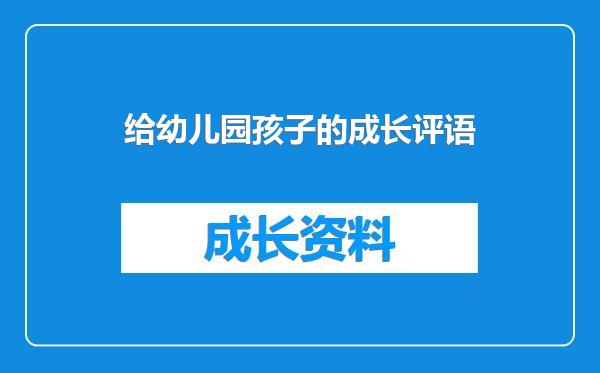 给幼儿园孩子的成长评语

成长资料